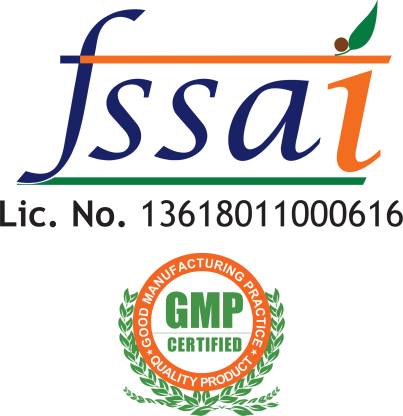 fssai
Lic. No. 13618011000616

GOOD MANUFACTURING PRACTICE
GMP
CERTIFIED
QUALITY PRODUCT